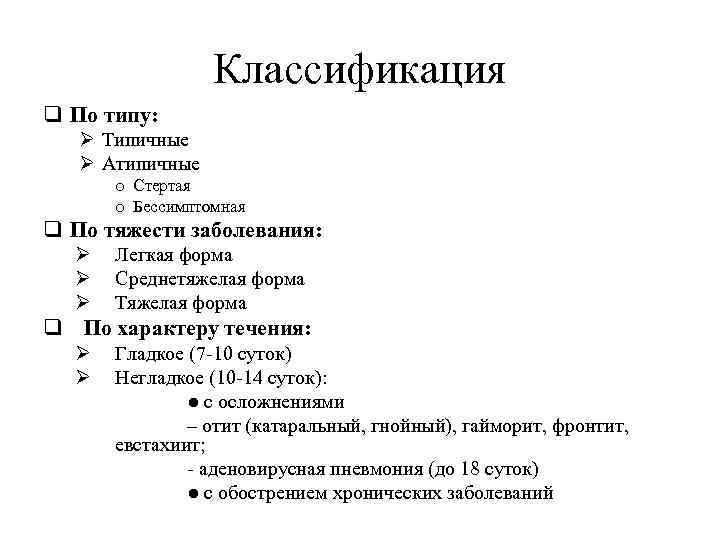 Классификация

❑ По типу:
➢ Типичные
➢ Атипичные
o Стертая
o Бессимптомная

❑ По тяжести заболевания:
➢ Легкая форма
➢ Среднетяжелая форма
➢ Тяжелая форма

❑ По характеру течения:
➢ Гладкое (7-10 суток)
➢ Негладкое (10-14 суток):
● с осложнениями
– отит (катаральный, гнойный), гайморит, фронтит, евстахиит;
- аденовирусная пневмония (до 18 суток)
● с обострением хронических заболеваний